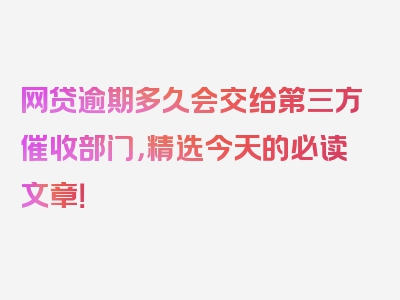 网贷逾期多久会交给第三方催收部门，精选今天的必读文章！